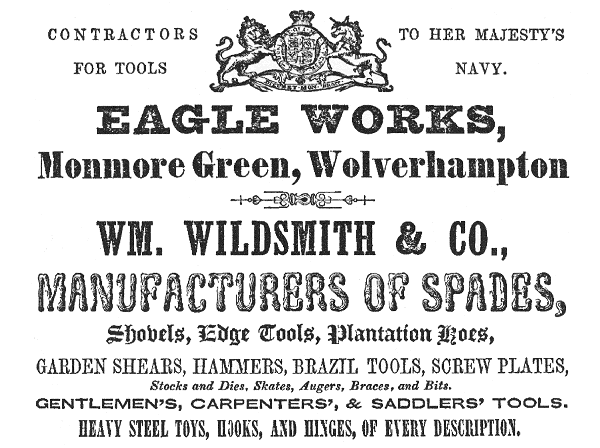 CONTRACTORS FOR TOOLS

TO HER MAJESTY'S NAVY.

EAGLE WORKS,

Monmore Green, Wolverhampton

WM. WILDSMITH & CO.,

MANUFACTURERS OF SPADES,

Shovels, Edge Tools, Plantation Hoes,

GARDEN SHEARS, HAMMERS, BRAZIL TOOLS, SCREW PLATES,

Stocks and Dies, Skates, Augers, Braces, and Bits.

GENTLEMEN'S, CARPENTERS', & SADDLERS' TOOLS.

HEAVY STEEL TOYS, HOOKS, AND HINGES, OF EVERY DESCRIPTION.